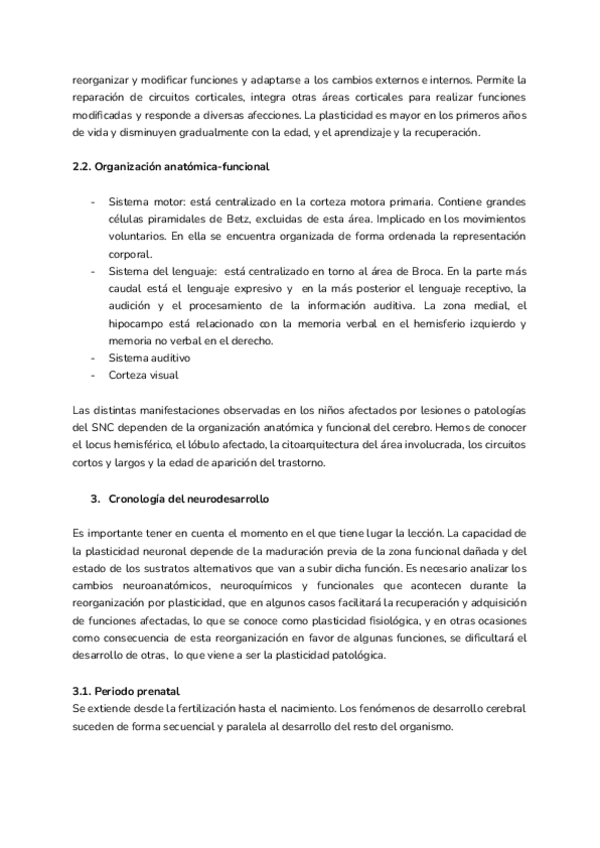 reorganizar y modificar funciones y adaptarse a los cambios externos e internos. Permite la reparación de circuitos corticales, integra otras áreas corticales para realizar funciones modificadas y responde a diversas afecciones. La plasticidad es mayor en los primeros años de vida y disminuyen gradualmente con la edad, y el aprendizaje y la recuperación.

2.2. Organización anatómica-funcional

- Sistema motor: está centralizado en la corteza motora primaria. Contiene grandes células piramidales de Betz, excluidas de esta área. Implicado en los movimientos voluntarios. En ella se encuentra organizada de forma ordenada la representación corporal.
- Sistema del lenguaje: está centralizado en torno al área de Broca. En la parte más caudal está el lenguaje expresivo y en la más posterior el lenguaje receptivo, la audición y el procesamiento de la información auditiva. La zona medial, el hipocampo está relacionado con la memoria verbal en el hemisferio izquierdo y memoria no verbal en el derecho.
- Sistema auditivo
- Corteza visual

Las distintas manifestaciones observadas en los niños afectados por lesiones o patologías del SNC dependen de la organización anatómica y funcional del cerebro. Hemos de conocer el locus hemisférico, el lóbulo afectado, la citoarquitectura del área involucrada, los circuitos cortos y largos y la edad de aparición del trastorno.

3. Cronología del neurodesarrollo

Es importante tener en cuenta el momento en el que tiene lugar la lección. La capacidad de la plasticidad neuronal depende de la maduración previa de la zona funcional dañada y del estado de los sustratos alternativos que van a subir dicha función. Es necesario analizar los cambios neuroanatómicos, neuroquímicos y funcionales que acontecen durante la reorganización por plasticidad, que en algunos casos facilitará la recuperación y adquisición de funciones afectadas, lo que se conoce como plasticidad fisiológica, y en otras ocasiones como consecuencia de esta reorganización en favor de algunas funciones, se dificultará el desarrollo de otras, lo que viene a ser la plasticidad patológica.

3.1. Periodo prenatal
Se extiende desde la fertilización hasta el nacimiento. Los fenómenos de desarrollo cerebral suceden de forma secuencial y paralela al desarrollo del resto del organismo.